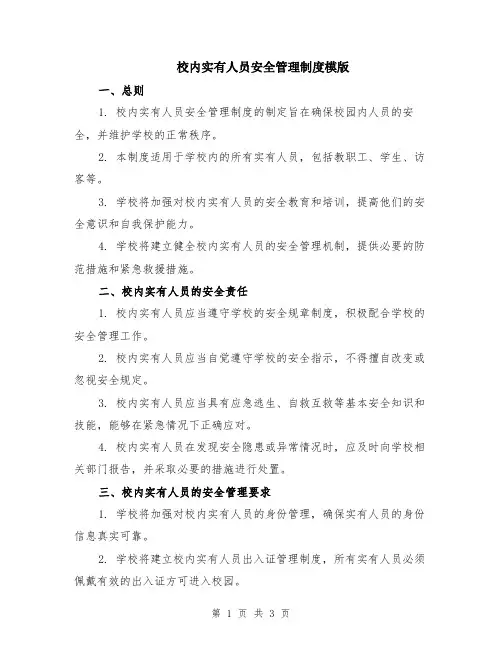 校内实有人员安全管理制度模版

一、总则

1. 校内实有人员安全管理制度的制定旨在确保校园内人员的安全，并维护学校的正常秩序。

2. 本制度适用于学校内的所有实有人员，包括教职工、学生、访客等。

3. 学校将加强对校内实有人员的安全教育和培训，提高他们的安全意识和自我保护能力。

4. 学校将建立健全校内实有人员的安全管理机制，提供必要的防范措施和紧急救援措施。

二、校内实有人员的安全责任

1. 校内实有人员应当遵守学校的安全规章制度，积极配合学校的安全管理工作。

2. 校内实有人员应当自觉遵守学校的安全指示，不得擅自改变或忽视安全规定。

3. 校内实有人员应当具有应急逃生、自救互救等基本安全知识和技能，能够在紧急情况下正确应对。

4. 校内实有人员在发现安全隐患或异常情况时，应及时向学校相关部门报告，并采取必要的措施进行处置。

三、校内实有人员的安全管理要求

1. 学校将加强对校内实有人员的身份管理，确保实有人员的身份信息真实可靠。

2. 学校将建立校内实有人员出入证管理制度，所有实有人员必须佩戴有效的出入证方可进入校园。

第 1 页 共 3 页